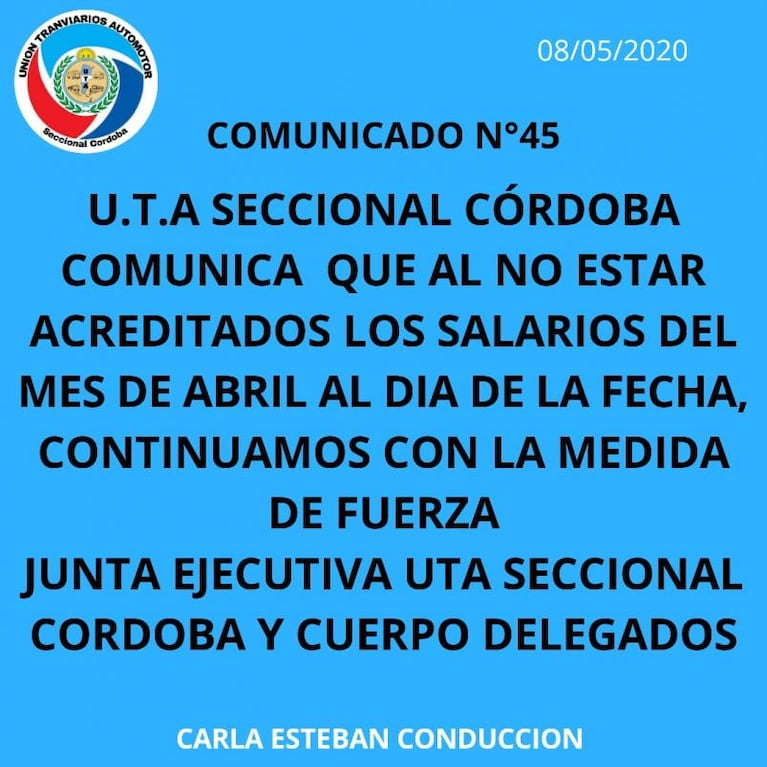 UNION TRANVIARIOS AUTOMOTOR
Seccional Cordoba

08/05/2020

COMUNICADO N°45

U.T.A SECCIONAL CÓRDOBA COMUNICA QUE AL NO ESTAR ACREDITADOS LOS SALARIOS DEL MES DE ABRIL AL DIA DE LA FECHA, CONTINUAMOS CON LA MEDIDA DE FUERZA
JUNTA EJECUTIVA UTA SECCIONAL CORDOBA Y CUERPO DELEGADOS

CARLA ESTEBAN CONDUCCION